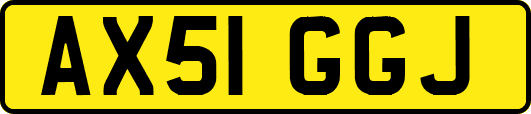 AX51 GGJ